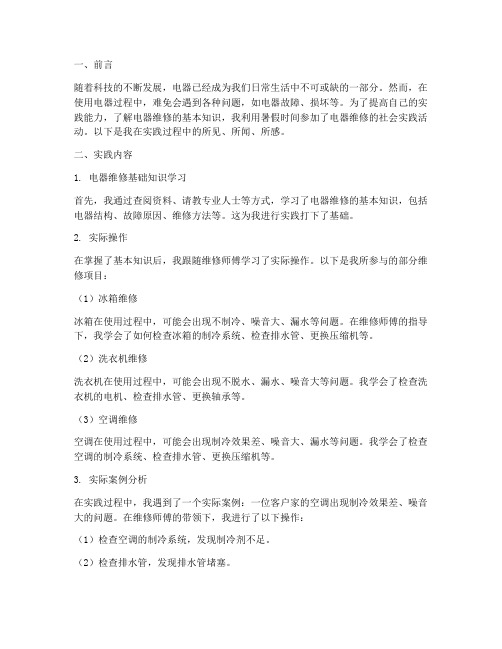 一、前言

随着科技的不断发展，电器已经成为我们日常生活中不可或缺的一部分。然而，在使用电器过程中，难免会遇到各种问题，如电器故障、损坏等。为了提高自己的实践能力，了解电器维修的基本知识，我利用暑假时间参加了电器维修的社会实践活动。以下是我在实践过程中的所见、所闻、所感。

二、实践内容

1. 电器维修基础知识学习

首先，我通过查阅资料、请教专业人士等方式，学习了电器维修的基本知识，包括电器结构、故障原因、维修方法等。这为我进行实践打下了基础。

2. 实际操作

在掌握了基本知识后，我跟随维修师傅学习了实际操作。以下是我所参与的部分维修项目：

（1）冰箱维修

冰箱在使用过程中，可能会出现不制冷、噪音大、漏水等问题。在维修师傅的指导下，我学会了如何检查冰箱的制冷系统、检查排水管、更换压缩机等。

（2）洗衣机维修

洗衣机在使用过程中，可能会出现不脱水、漏水、噪音大等问题。我学会了检查洗衣机的电机、检查排水管、更换轴承等。

（3）空调维修

空调在使用过程中，可能会出现制冷效果差、噪音大、漏水等问题。我学会了检查空调的制冷系统、检查排水管、更换压缩机等。

3. 实际案例分析

在实践过程中，我遇到了一个实际案例：一位客户家的空调出现制冷效果差、噪音大的问题。在维修师傅的带领下，我进行了以下操作：

（1）检查空调的制冷系统，发现制冷剂不足。

（2）检查排水管，发现排水管堵塞。